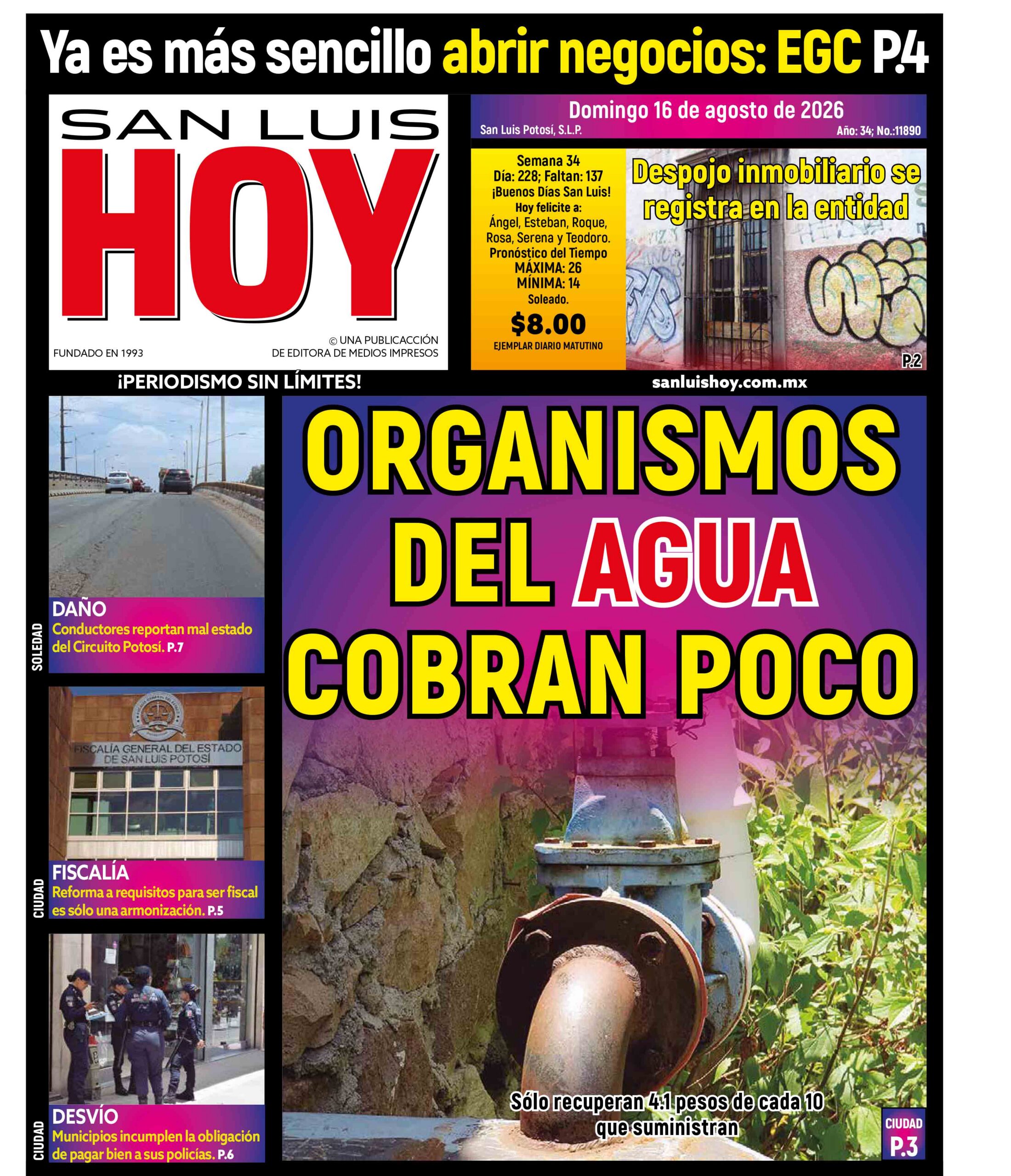 Ya es más sencillo abrir negocios: EGC P.4

SAN LUIS
HOY

FUNDADO EN 1993

© UNA PUBLICACCIÓN
DE EDITORA DE MEDIOS IMPRESOS

Domingo 16 de agosto de 2026
San Luis Potosí, S.L.P.
Año: 34; No.:11890

Semana 34
Día: 228; Faltan: 137
¡Buenos Días San Luis!
Hoy felicite a:
Ángel, Esteban, Roque, Rosa, Serena y Teodoro.
Pronóstico del Tiempo
MÁXIMA: 26
MÍNIMA: 14
Soleado.
$8.00
EJEMPLAR DIARIO MATUTINO

Despojo inmobiliario se registra en la entidad

P.2

¡PERIODISMO SIN LÍMITES!

sanluishoy.com.mx

SOLEDAD
DAÑO
Conductores reportan mal estado del Circuito Potosí. P.7

FISCALÍA GENERAL DEL ESTADO
DE SAN LUIS POTOSÍ

CIUDAD
FISCALÍA
Reforma a requisitos para ser fiscal es sólo una armonización. P.5

CIUDAD
DESVÍO
Municipios incumplen la obligación de pagar bien a sus policías. P.6

ORGANISMOS
DEL AGUA
COBRAN POCO

Sólo recuperan 4.1 pesos de cada 10
que suministran

CIUDAD
P.3